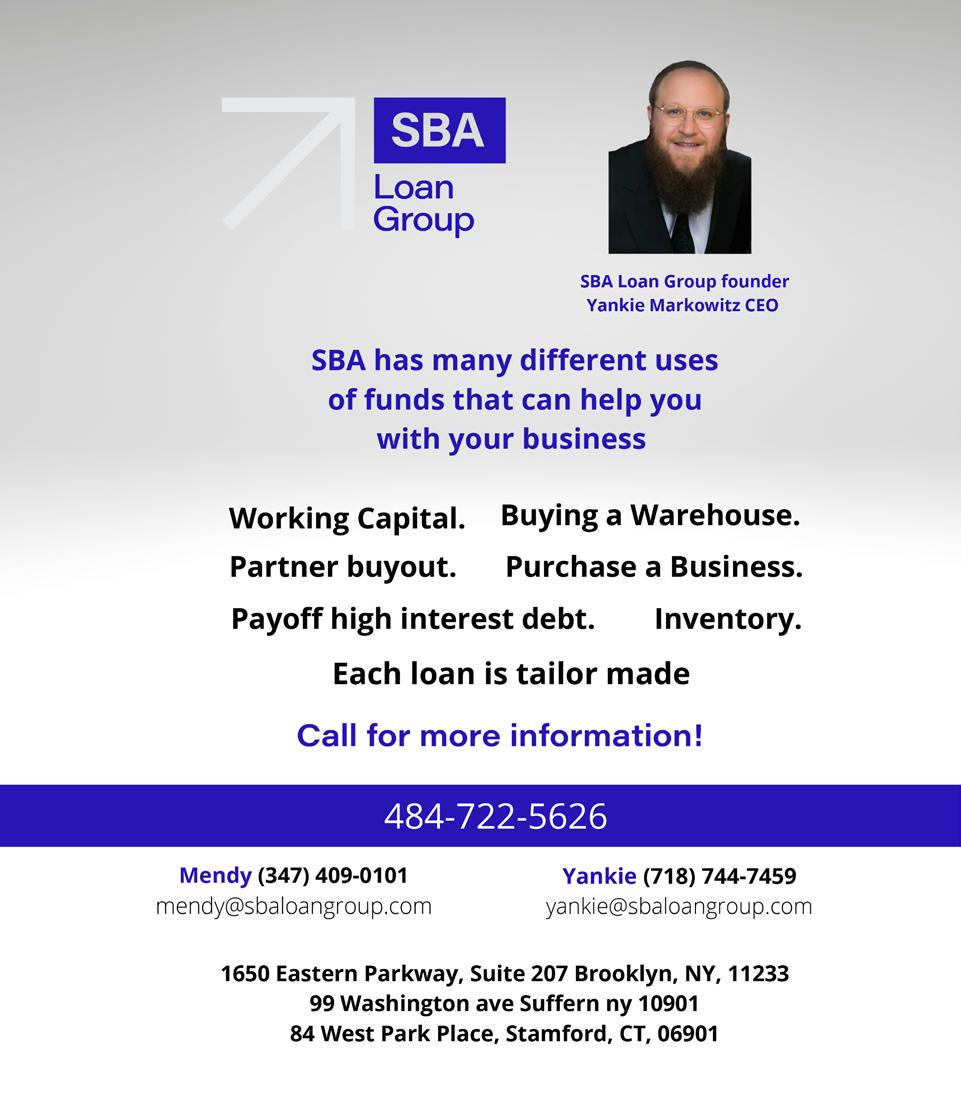 SBA
Loan
Group

SBA Loan Group founder
Yankie Markowitz CEO

SBA has many different uses of funds that can help you with your business

Working Capital. Buying a Warehouse.
Partner buyout. Purchase a Business.
Payoff high interest debt. Inventory.

Each loan is tailor made

Call for more information!

484-722-5626

Mendy (347) 409-0101
mendy@sbaloangroup.com

Yankie (718) 744-7459
yankie@sbaloangroup.com

1650 Eastern Parkway, Suite 207 Brooklyn, NY, 11233
99 Washington ave Suffern ny 10901
84 West Park Place, Stamford, CT, 06901